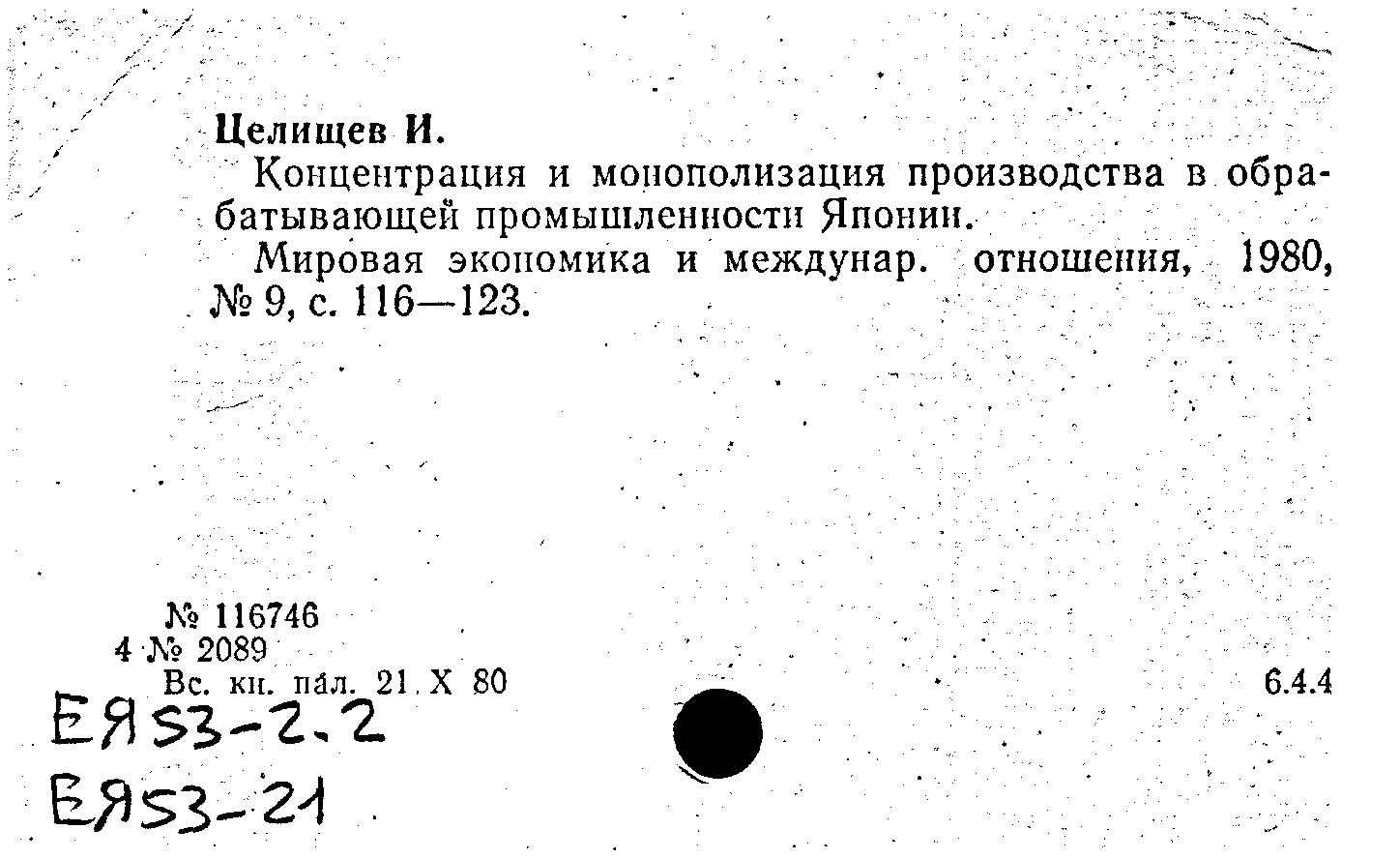 Целищев И.

Концентрация и монополизация производства в обрабатывающей промышленности Японии.

Мировая экономика и междунар. отношения, 1980, № 9, с. 116—123.

№ 116746
4 № 2089
Вс. кн. пал. 21 X 80

6.4.4

ЕЯ53-2.2
ЕЯ53-21